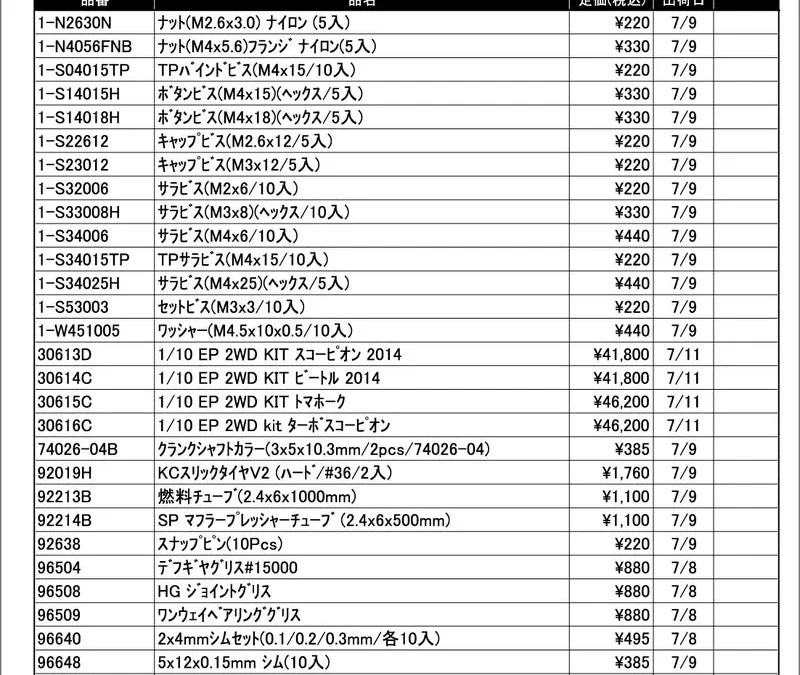 | 品番 | 品名 | 定価(税込) | 出荷日 |
|---|---|---|---|
| 1-N2630N | ナット(M2.6x3.0) ナイロン (5入) | ¥220 | 7/9 |
| 1-N4056FNB | ナット(M4x5.6)フランジ ナイロン(5入) | ¥330 | 7/9 |
| 1-S04015TP | TPバインドビス(M4x15/10入) | ¥220 | 7/9 |
| 1-S14015H | ボタンビス(M4x15)(ヘックス/5入) | ¥330 | 7/9 |
| 1-S14018H | ボタンビス(M4x18)(ヘックス/5入) | ¥330 | 7/9 |
| 1-S22612 | キャップビス(M2.6x12/5入) | ¥220 | 7/9 |
| 1-S23012 | キャップビス(M3x12/5入) | ¥220 | 7/9 |
| 1-S32006 | サラビス(M2x6/10入) | ¥220 | 7/9 |
| 1-S33008H | サラビス(M3x8)(ヘックス/10入) | ¥330 | 7/9 |
| 1-S34006 | サラビス(M4x6/10入) | ¥440 | 7/9 |
| 1-S34015TP | TPサラビス(M4x15/10入) | ¥220 | 7/9 |
| 1-S34025H | サラビス(M4x25)(ヘックス/5入) | ¥440 | 7/9 |
| 1-S53003 | セットビス(M3x3/10入) | ¥220 | 7/9 |
| 1-W451005 | ワッシャー(M4.5x10x0.5/10入) | ¥440 | 7/9 |
| 30613D | 1/10 EP 2WD KIT スコーピオン 2014 | ¥41,800 | 7/11 |
| 30614C | 1/10 EP 2WD KIT ビートル 2014 | ¥41,800 | 7/11 |
| 30615C | 1/10 EP 2WD KIT トマホーク | ¥46,200 | 7/11 |
| 30616C | 1/10 EP 2WD kit ターボスコーピオン | ¥46,200 | 7/11 |
| 74026-04B | クランクシャフトカラー(3x5x10.3mm/2pcs/74026-04) | ¥385 | 7/9 |
| 92019H | KCスリックタイヤV2 (ハード/#36/2入) | ¥1,760 | 7/9 |
| 92213B | 燃料チューブ(2.4x6x1000mm) | ¥1,100 | 7/9 |
| 92214B | SP マフラープレッシャーチューブ (2.4x6x500mm) | ¥1,100 | 7/9 |
| 92638 | スナップピン(10Pcs) | ¥220 | 7/9 |
| 96504 | デフギヤグリス#15000 | ¥880 | 7/8 |
| 96508 | HG ジョイントグリス | ¥880 | 7/8 |
| 96509 | ワンウェイベアリンググリス | ¥880 | 7/8 |
| 96640 | 2x4mmシムセット(0.1/0.2/0.3mm/各10入) | ¥495 | 7/8 |
| 96648 | 5x12x0.15mm シム(10入) | ¥385 | 7/9 |